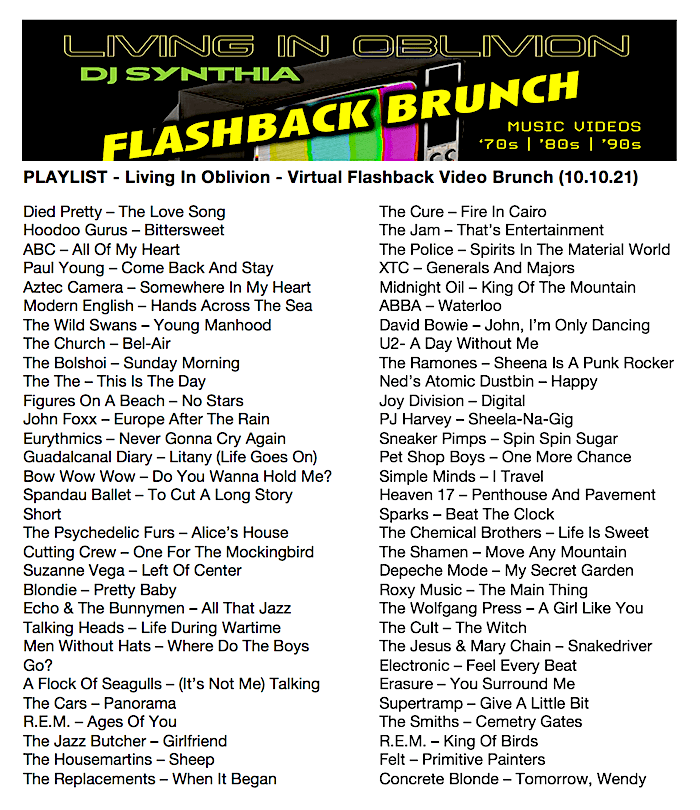 LIVING IN OBLIVION
DJ SYNTHIA
FLASHBACK BRUNCH
MUSIC VIDEOS
'70s | '80s | '90s

PLAYLIST - Living In Oblivion - Virtual Flashback Video Brunch (10.10.21)

Died Pretty – The Love Song
Hoodoo Gurus – Bittersweet
ABC – All Of My Heart
Paul Young – Come Back And Stay
Aztec Camera – Somewhere In My Heart
Modern English – Hands Across The Sea
The Wild Swans – Young Manhood
The Church – Bel-Air
The Bolshoi – Sunday Morning
The The – This Is The Day
Figures On A Beach – No Stars
John Foxx – Europe After The Rain
Eurythmics – Never Gonna Cry Again
Guadalcanal Diary – Litany (Life Goes On)
Bow Wow Wow – Do You Wanna Hold Me?
Spandau Ballet – To Cut A Long Story Short
The Psychedelic Furs – Alice's House
Cutting Crew – One For The Mockingbird
Suzanne Vega – Left Of Center
Blondie – Pretty Baby
Echo & The Bunnymen – All That Jazz
Talking Heads – Life During Wartime
Men Without Hats – Where Do The Boys Go?
A Flock Of Seagulls – (It's Not Me) Talking
The Cars – Panorama
R.E.M. – Ages Of You
The Jazz Butcher – Girlfriend
The Housemartins – Sheep
The Replacements – When It Began

The Cure – Fire In Cairo
The Jam – That's Entertainment
The Police – Spirits In The Material World
XTC – Generals And Majors
Midnight Oil – King Of The Mountain
ABBA – Waterloo
David Bowie – John, I'm Only Dancing
U2- A Day Without Me
The Ramones – Sheena Is A Punk Rocker
Ned's Atomic Dustbin – Happy
Joy Division – Digital
PJ Harvey – Sheela-Na-Gig
Sneaker Pimps – Spin Spin Sugar
Pet Shop Boys – One More Chance
Simple Minds – I Travel
Heaven 17 – Penthouse And Pavement
Sparks – Beat The Clock
The Chemical Brothers – Life Is Sweet
The Shamen – Move Any Mountain
Depeche Mode – My Secret Garden
Roxy Music – The Main Thing
The Wolfgang Press – A Girl Like You
The Cult – The Witch
The Jesus & Mary Chain – Snakedriver
Electronic – Feel Every Beat
Erasure – You Surround Me
Supertramp – Give A Little Bit
The Smiths – Cemetry Gates
R.E.M. – King Of Birds
Felt – Primitive Painters
Concrete Blonde – Tomorrow, Wendy